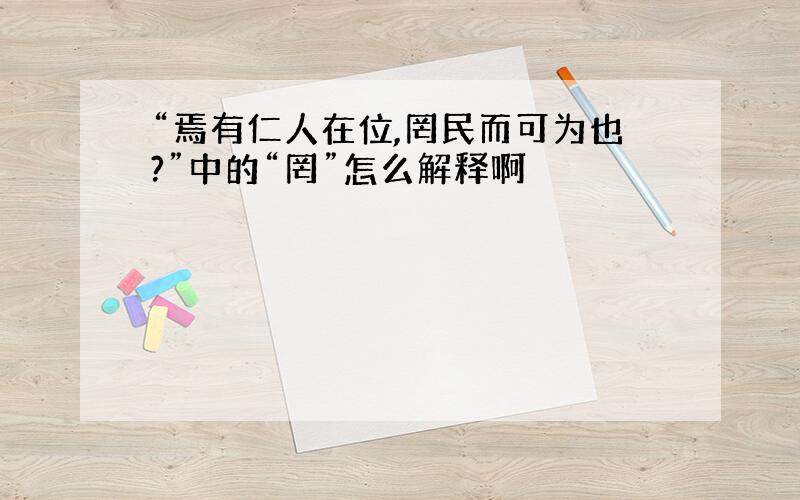 “焉有仁人在位,罔民而可为也?”中的“罔”怎么解释啊